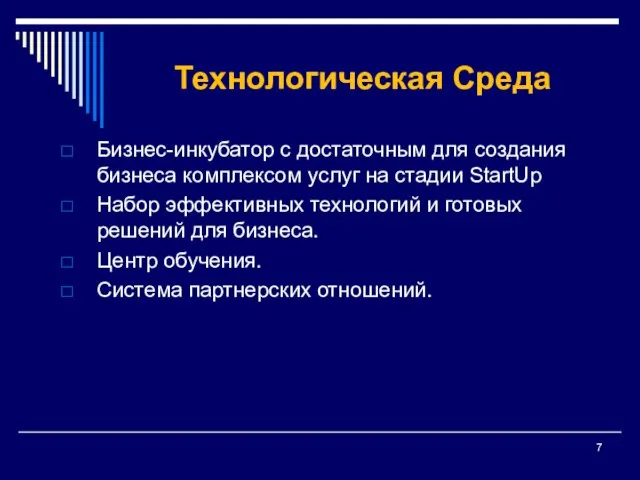 Технологическая Среда

Бизнес-инкубатор с достаточным для создания бизнеса комплексом услуг на стадии StartUp

Набор эффективных технологий и готовых решений для бизнеса.

Центр обучения.

Система партнерских отношений.

7